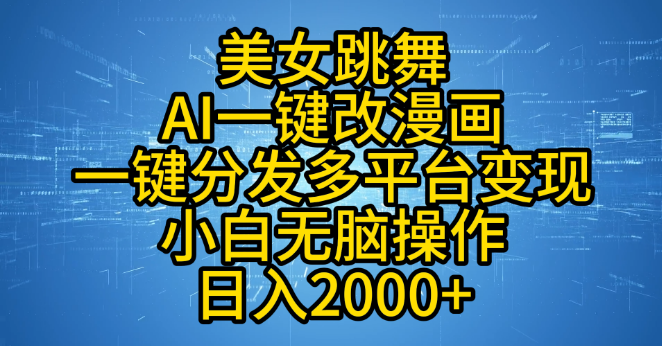 美女跳舞
AI一键改漫画
一键分发多平台变现
小白无脑操作
日入2000+